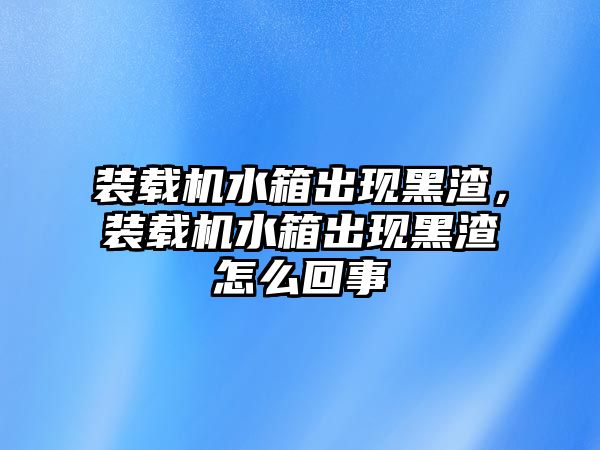 装载机水箱出现黑渣，装载机水箱出现黑渣怎么回事